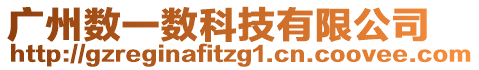 广州数一数科技有限公司
http://gzreginafitzg1.cn.coovee.com